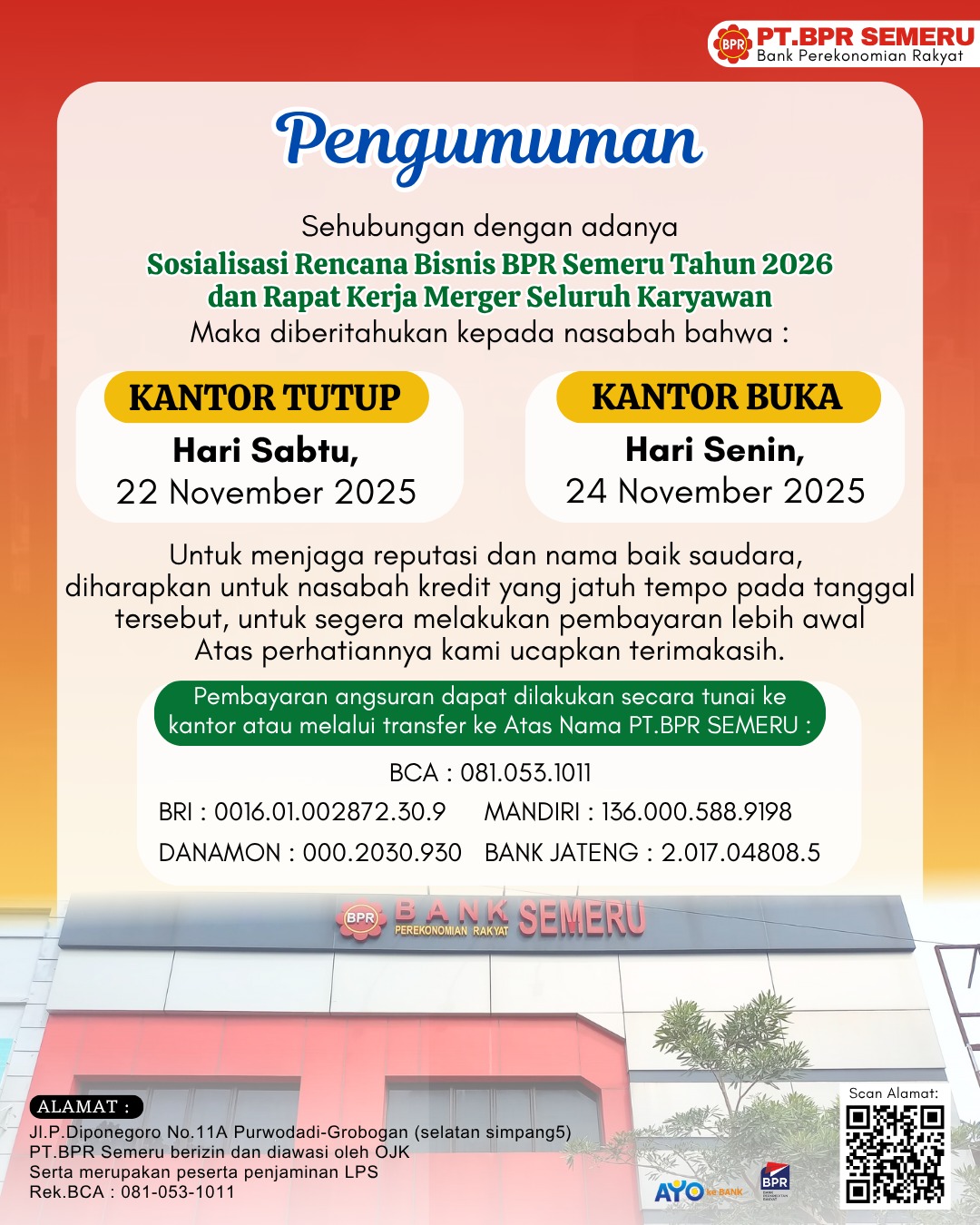 BPR PT.BPR SEMERU
Bank Perekonomian Rakyat

Pengumuman

Sehubungan dengan adanya
Sosialisasi Rencana Bisnis BPR Semeru Tahun 2026 dan Rapat Kerja Merger Seluruh Karyawan
Maka diberitahukan kepada nasabah bahwa :

KANTOR TUTUP
Hari Sabtu,
22 November 2025

KANTOR BUKA
Hari Senin,
24 November 2025

Untuk menjaga reputasi dan nama baik saudara, diharapkan untuk nasabah kredit yang jatuh tempo pada tanggal tersebut, untuk segera melakukan pembayaran lebih awal
Atas perhatiannya kami ucapkan terimakasih.

Pembayaran angsuran dapat dilakukan secara tunai ke kantor atau melalui transfer ke Atas Nama PT.BPR SEMERU :

BCA : 081.053.1011
BRI : 0016.01.002872.30.9
MANDIRI : 136.000.588.9198
DANAMON : 000.2030.930
BANK JATENG : 2.017.04808.5

BPR BANK PEREKONOMIAN RAKYAT SEMERU

ALAMAT :
Jl.P.Diponegoro No.11A Purwodadi-Grobogan (selatan simpang5)
PT.BPR Semeru berizin dan diawasi oleh OJK
Serta merupakan peserta penjaminan LPS
Rek.BCA : 081-053-1011

AYO ke BANK
BPR

Scan Alamat: